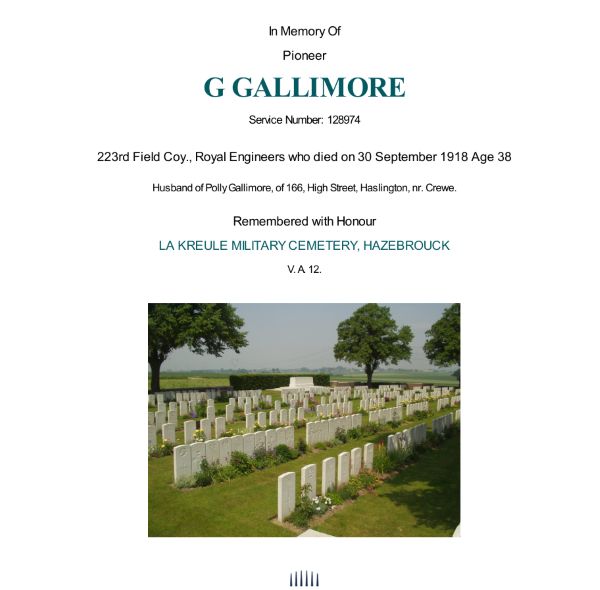 In Memory Of

Pioneer

G GALLIMORE

Service Number: 128974

223rd Field Coy., Royal Engineers who died on 30 September 1918 Age 38

Husband of Polly Gallimore, of 166, High Street, Haslington, nr. Crewe.

Remembered with Honour

LA KREULE MILITARY CEMETERY, HAZEBROUCK

V. A. 12.